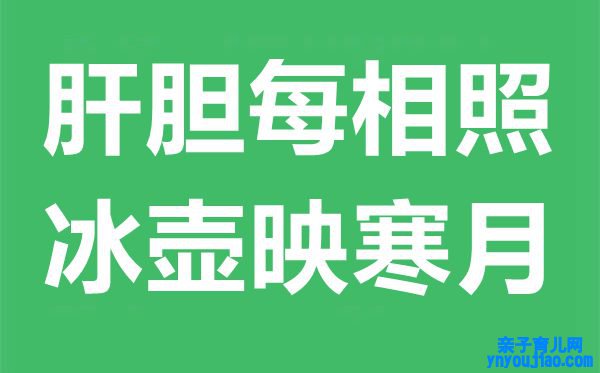 肝胆每相照
冰壶映寒月

亲子育儿网
ynyoujiao.com